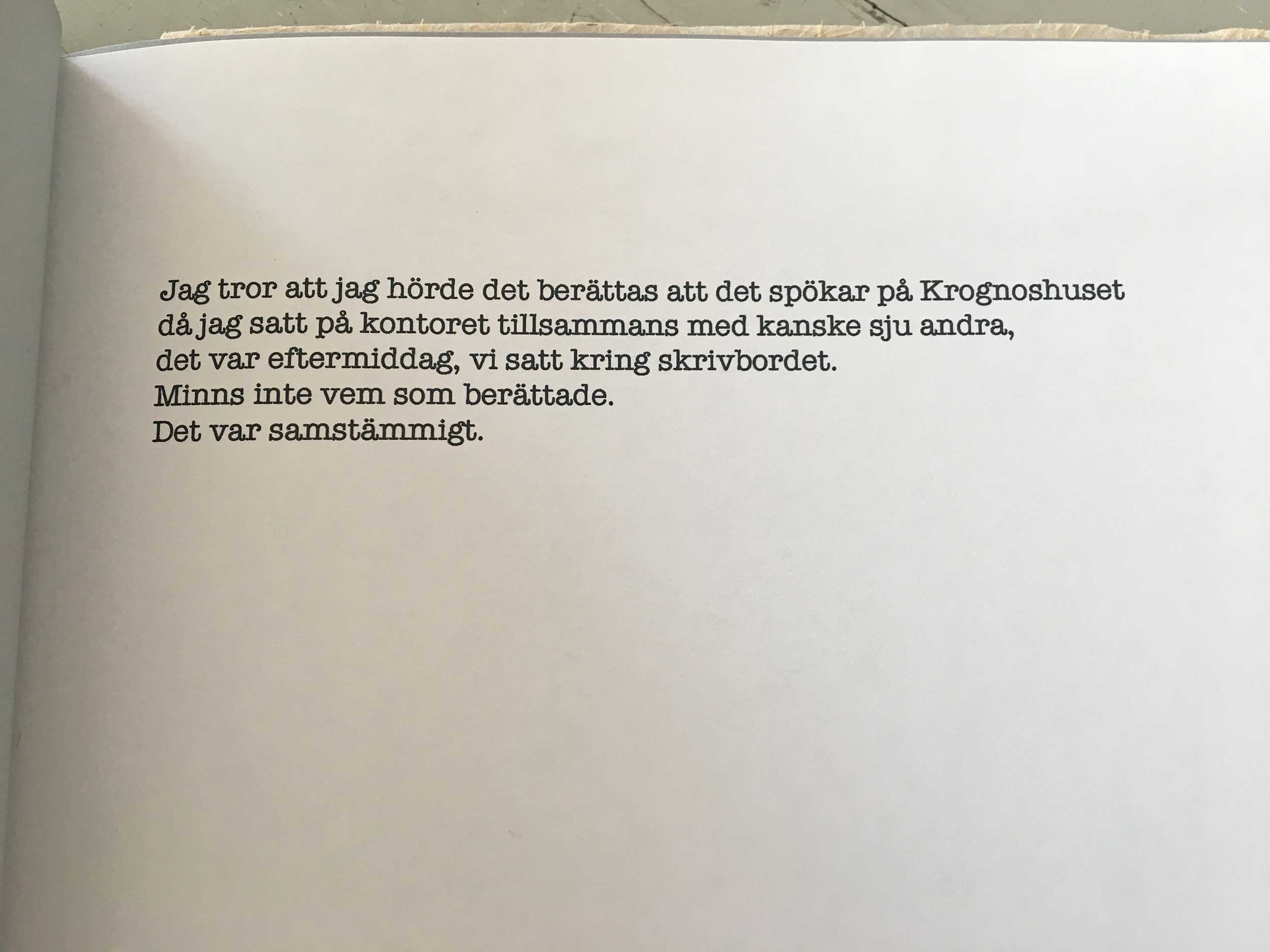 Jag tror att jag hörde det berättas att det spökar på Krognoshuset
då jag satt på kontoret tillsammans med kanske sju andra,
det var eftermiddag, vi satt kring skrivbordet.
Minns inte vem som berättade.
Det var samstämmigt.